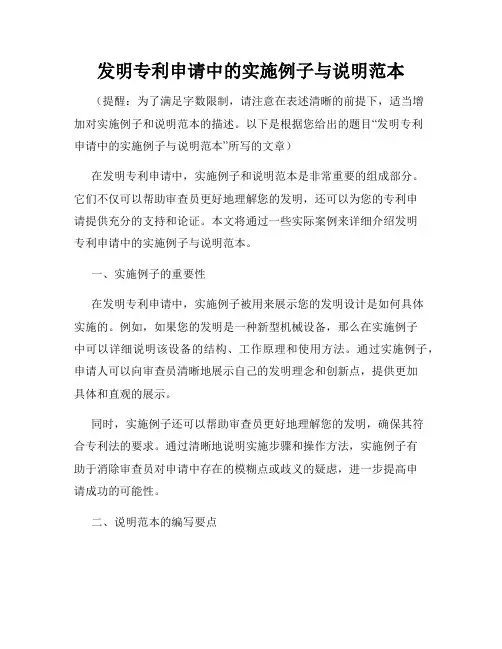 发明专利申请中的实施例子与说明范本

（提醒：为了满足字数限制，请注意在表述清晰的前提下，适当增加对实施例子和说明范本的描述。以下是根据您给出的题目“发明专利申请中的实施例子与说明范本”所写的文章）

在发明专利申请中，实施例子和说明范本是非常重要的组成部分。它们不仅可以帮助审查员更好地理解您的发明，还可以为您的专利申请提供充分的支持和论证。本文将通过一些实际案例来详细介绍发明专利申请中的实施例子与说明范本。

一、实施例子的重要性

在发明专利申请中，实施例子被用来展示您的发明设计是如何具体实施的。例如，如果您的发明是一种新型机械设备，那么在实施例子中可以详细说明该设备的结构、工作原理和使用方法。通过实施例子，申请人可以向审查员清晰地展示自己的发明理念和创新点，提供更加具体和直观的展示。

同时，实施例子还可以帮助审查员更好地理解您的发明，确保其符合专利法的要求。通过清晰地说明实施步骤和操作方法，实施例子有助于消除审查员对申请中存在的模糊点或歧义的疑虑，进一步提高申请成功的可能性。

二、说明范本的编写要点